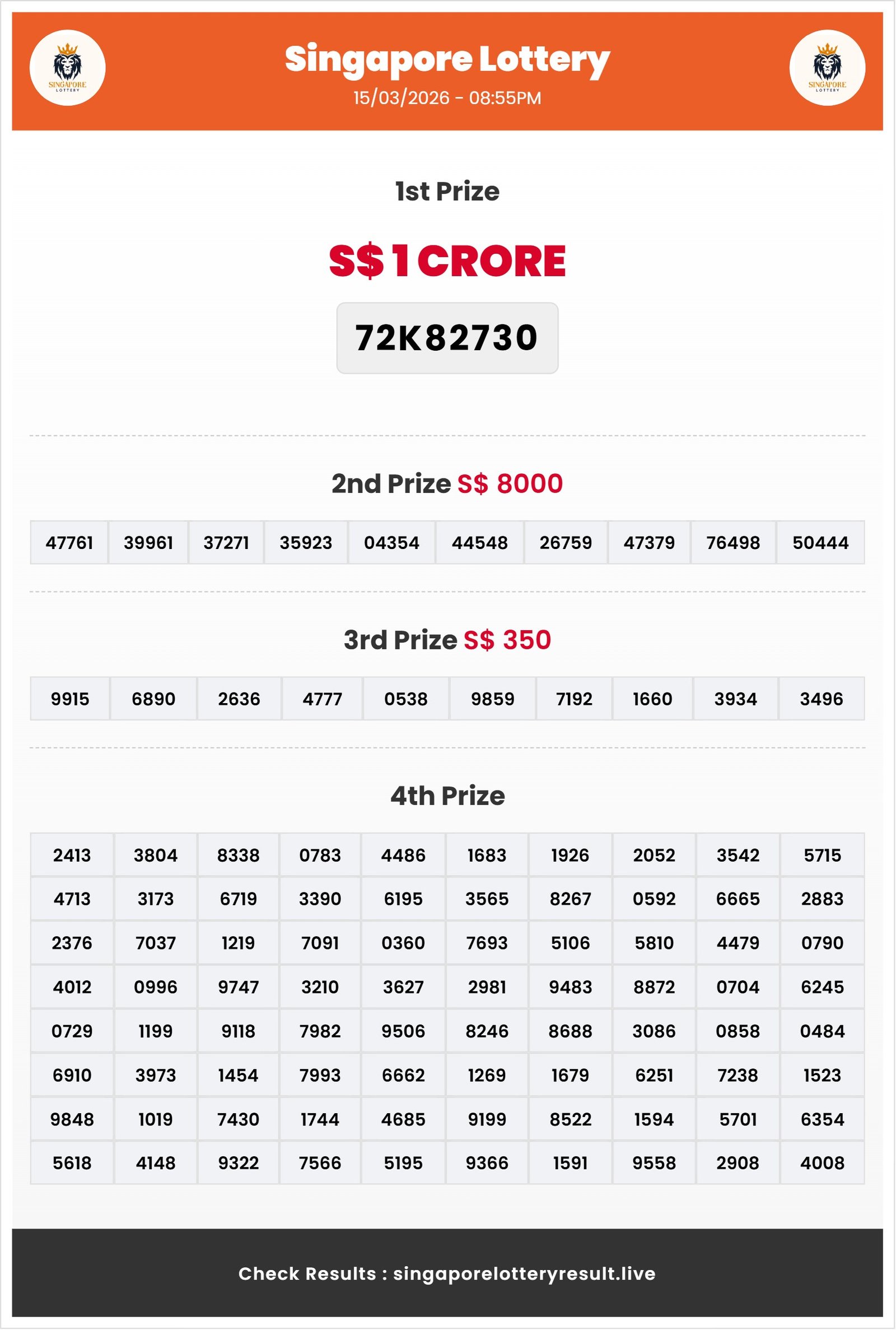 SINGAPORE LOTTERY

Singapore Lottery
15/03/2026 - 08:55PM

SINGAPORE LOTTERY

1st Prize

S$ 1 CRORE

72K82730

2nd Prize S$ 8000

| 47761 | 39961 | 37271 | 35923 | 04354 | 44548 | 26759 | 47379 | 76498 | 50444 |
|---|---|---|---|---|---|---|---|---|---|

3rd Prize S$ 350

| 9915 | 6890 | 2636 | 4777 | 0538 | 9859 | 7192 | 1660 | 3934 | 3496 |
|---|---|---|---|---|---|---|---|---|---|

4th Prize

| 2413 | 3804 | 8338 | 0783 | 4486 | 1683 | 1926 | 2052 | 3542 | 5715 |
|---|---|---|---|---|---|---|---|---|---|
| 4713 | 3173 | 6719 | 3390 | 6195 | 3565 | 8267 | 0592 | 6665 | 2883 |
| 2376 | 7037 | 1219 | 7091 | 0360 | 7693 | 5106 | 5810 | 4479 | 0790 |
| 4012 | 0996 | 9747 | 3210 | 3627 | 2981 | 9483 | 8872 | 0704 | 6245 |
| 0729 | 1199 | 9118 | 7982 | 9506 | 8246 | 8688 | 3086 | 0858 | 0484 |
| 6910 | 3973 | 1454 | 7993 | 6662 | 1269 | 1679 | 6251 | 7238 | 1523 |
| 9848 | 1019 | 7430 | 1744 | 4685 | 9199 | 8522 | 1594 | 5701 | 6354 |
| 5618 | 4148 | 9322 | 7566 | 5195 | 9366 | 1591 | 9558 | 2908 | 4008 |

Check Results : singaporelotteryresult.live